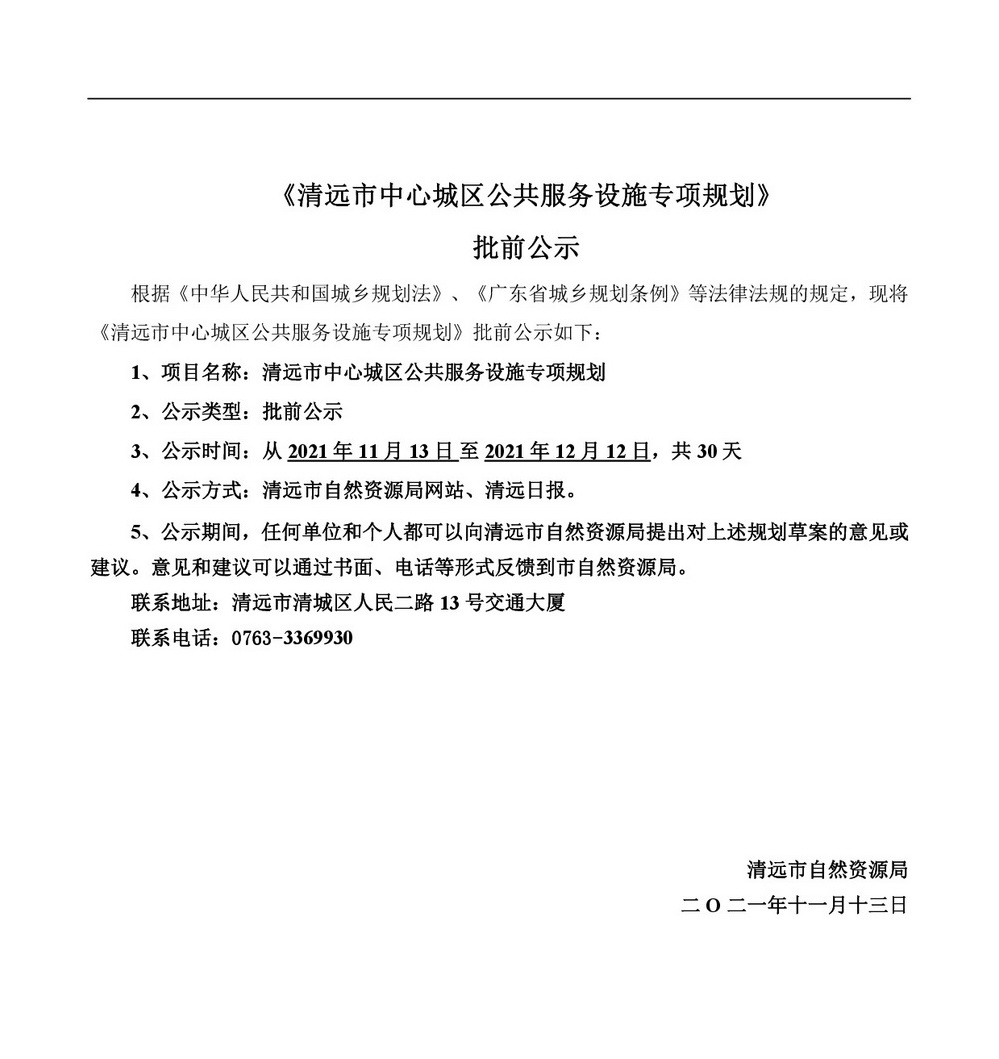 《清远市中心城区公共服务设施专项规划》

批前公示

根据《中华人民共和国城乡规划法》、《广东省城乡规划条例》等法律法规的规定，现将《清远市中心城区公共服务设施专项规划》批前公示如下：

1、项目名称：清远市中心城区公共服务设施专项规划

2、公示类型：批前公示

3、公示时间：从 2021 年 11 月 13 日至 2021 年 12 月 12 日，共 30 天

4、公示方式：清远市自然资源局网站、清远日报。

5、公示期间，任何单位和个人都可以向清远市自然资源局提出对上述规划草案的意见或建议。意见和建议可以通过书面、电话等形式反馈到市自然资源局。

联系地址：清远市清城区人民二路 13 号交通大厦

联系电话：0763-3369930

清远市自然资源局

二 O 二一年十一月十三日